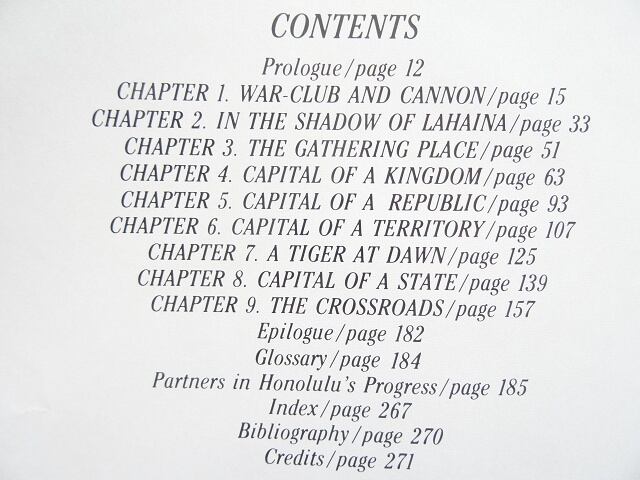 CONTENTS

Prologue/page 12
CHAPTER 1. WAR-CLUB AND CANNON/page 15
CHAPTER 2. IN THE SHADOW OF LAHAINA/page 33
CHAPTER 3. THE GATHERING PLACE/page 51
CHAPTER 4. CAPITAL OF A KINGDOM/page 63
CHAPTER 5. CAPITAL OF A REPUBLIC/page 93
CHAPTER 6. CAPITAL OF A TERRITORY/page 107
CHAPTER 7. A TIGER AT DAWN/page 125
CHAPTER 8. CAPITAL OF A STATE/page 139
CHAPTER 9. THE CROSSROADS/page 157
Epilogue/page 182
Glossary/page 184
Partners in Honolulu's Progress/page 185
Index/page 267
Bibliography/page 270
Credits/page 271